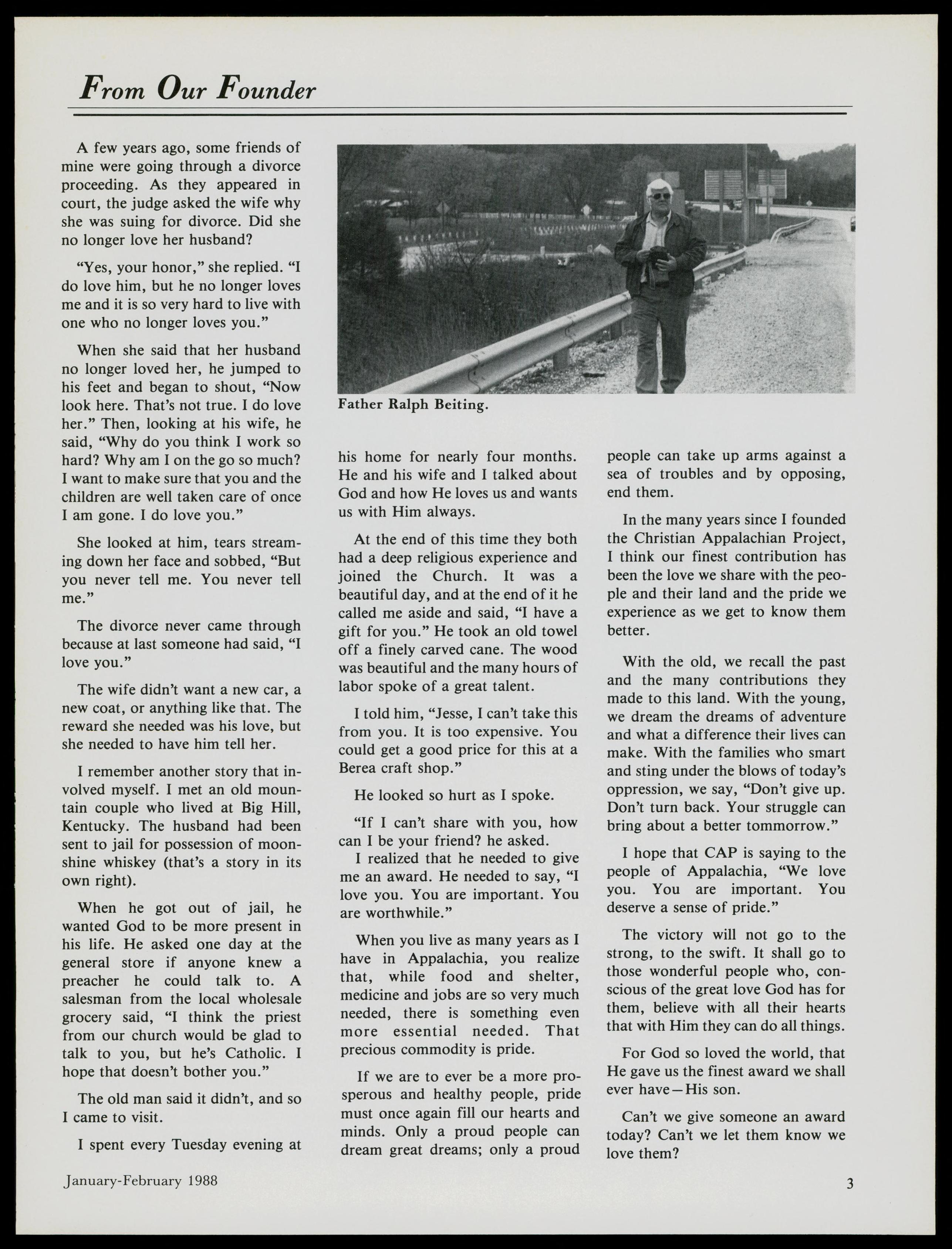 From Our Founder

A few years ago, some friends of mine were going through a divorce proceeding. As they appeared in court, the judge asked the wife why she was suing for divorce. Did she no longer love her husband?

"Yes, your honor," she replied. "I do love him, but he no longer loves me and it is so very hard to live with one who no longer loves you."

When she said that her husband no longer loved her, he jumped to his feet and began to shout, "Now look here. That's not true. I do love her." Then, looking at his wife, he said, "Why do you think I work so hard? Why am I on the go so much? I want to make sure that you and the children are well taken care of once I am gone. I do love you."

She looked at him, tears streaming down her face and sobbed, "But you never tell me. You never tell me."

The divorce never came through because at last someone had said, "I love you."

The wife didn't want a new car, a new coat, or anything like that. The reward she needed was his love, but she needed to have him tell her.

I remember another story that involved myself. I met an old mountain couple who lived at Big Hill, Kentucky. The husband had been sent to jail for possession of moonshine whiskey (that's a story in its own right).

When he got out of jail, he wanted God to be more present in his life. He asked one day at the general store if anyone knew a preacher he could talk to. A salesman from the local wholesale grocery said, "I think the priest from our church would be glad to talk to you, but he's Catholic. I hope that doesn't bother you."

The old man said it didn't, and so I came to visit.

I spent every Tuesday evening at

Father Ralph Beiting.

his home for nearly four months. He and his wife and I talked about God and how He loves us and wants us with Him always.

At the end of this time they both had a deep religious experience and joined the Church. It was a beautiful day, and at the end of it he called me aside and said, "I have a gift for you." He took an old towel off a finely carved cane. The wood was beautiful and the many hours of labor spoke of a great talent.

I told him, "Jesse, I can't take this from you. It is too expensive. You could get a good price for this at a Berea craft shop."

He looked so hurt as I spoke.

"If I can't share with you, how can I be your friend? he asked.

I realized that he needed to give me an award. He needed to say, "I love you. You are important. You are worthwhile."

When you live as many years as I have in Appalachia, you realize that, while food and shelter, medicine and jobs are so very much needed, there is something even more essential needed. That precious commodity is pride.

If we are to ever be a more prosperous and healthy people, pride must once again fill our hearts and minds. Only a proud people can dream great dreams; only a proud people can take up arms against a sea of troubles and by opposing, end them.

In the many years since I founded the Christian Appalachian Project, I think our finest contribution has been the love we share with the people and their land and the pride we experience as we get to know them better.

With the old, we recall the past and the many contributions they made to this land. With the young, we dream the dreams of adventure and what a difference their lives can make. With the families who smart and sting under the blows of today's oppression, we say, "Don't give up. Don't turn back. Your struggle can bring about a better tommorrow."

I hope that CAP is saying to the people of Appalachia, "We love you. You are important. You deserve a sense of pride."

The victory will not go to the strong, to the swift. It shall go to those wonderful people who, conscious of the great love God has for them, believe with all their hearts that with Him they can do all things.

For God so loved the world, that He gave us the finest award we shall ever have—His son.

Can't we give someone an award today? Can't we let them know we love them?

January-February 1988

3